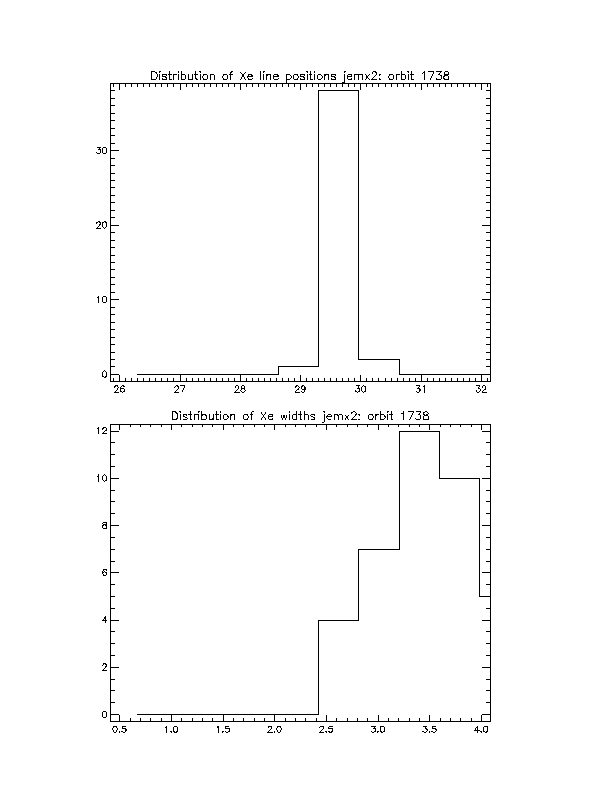 Distribution of Xe line positions jemx2: orbit 1738

30
20
10
0

26 27 28 29 30 31 32

Distribution of Xe widths jemx2: orbit 1738

12
10
8
6
4
2
0

0.5 1.0 1.5 2.0 2.5 3.0 3.5 4.0